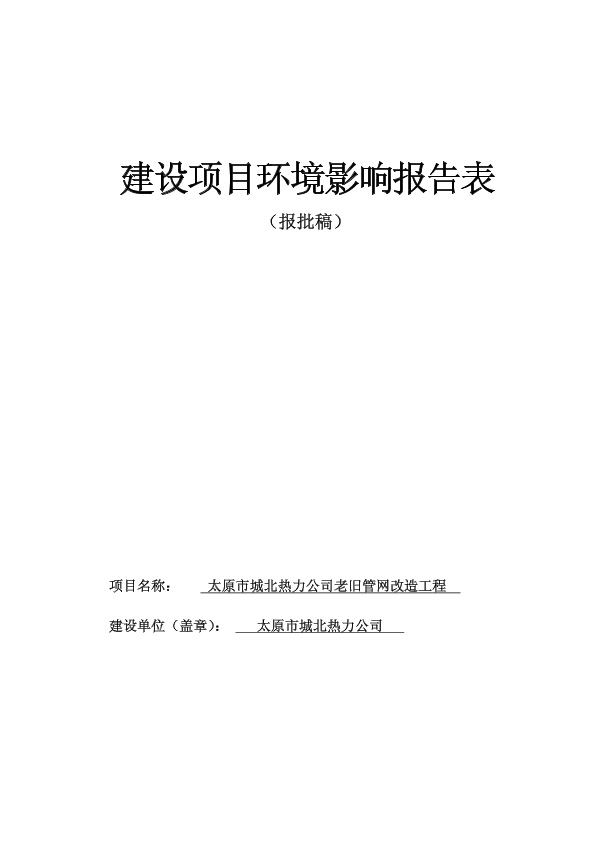 建设项目环境影响报告表

（报批稿）

项目名称： 太原市城北热力公司老旧管网改造工程

建设单位（盖章）： 太原市城北热力公司